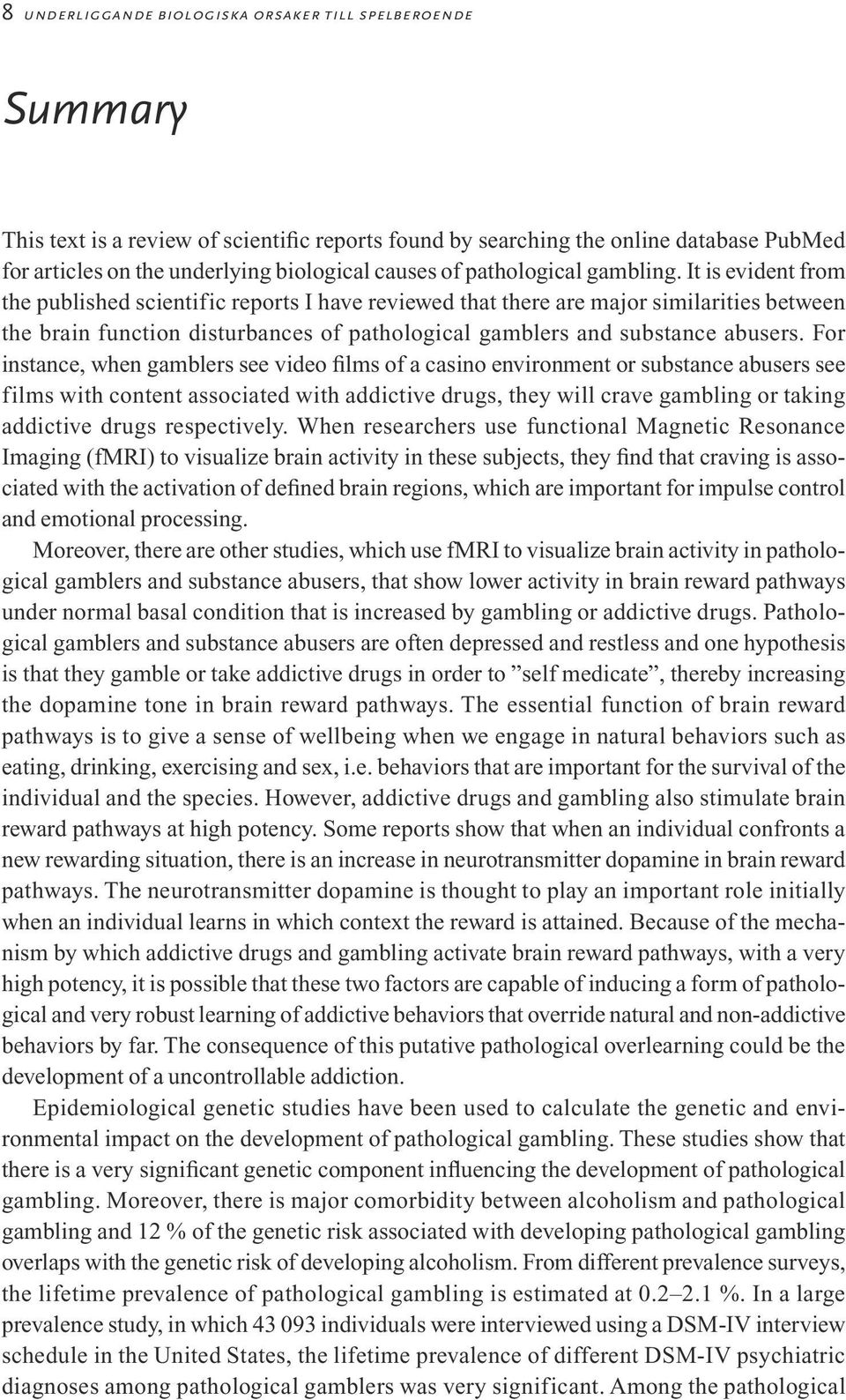 8 UNDERLIGGANDE BIOLOGISKA ORSAKER TILL SPELBEROENDE

Summary

This text is a review of scientific reports found by searching the online database PubMed for articles on the underlying biological causes of pathological gambling. It is evident from the published scientific reports I have reviewed that there are major similarities between the brain function disturbances of pathological gamblers and substance abusers. For instance, when gamblers see video films of a casino environment or substance abusers see films with content associated with addictive drugs, they will crave gambling or taking addictive drugs respectively. When researchers use functional Magnetic Resonance Imaging (fMRI) to visualize brain activity in these subjects, they find that craving is associated with the activation of defined brain regions, which are important for impulse control and emotional processing.

Moreover, there are other studies, which use fMRI to visualize brain activity in pathological gamblers and substance abusers, that show lower activity in brain reward pathways under normal basal condition that is increased by gambling or addictive drugs. Pathological gamblers and substance abusers are often depressed and restless and one hypothesis is that they gamble or take addictive drugs in order to ”self medicate”, thereby increasing the dopamine tone in brain reward pathways. The essential function of brain reward pathways is to give a sense of wellbeing when we engage in natural behaviors such as eating, drinking, exercising and sex, i.e. behaviors that are important for the survival of the individual and the species. However, addictive drugs and gambling also stimulate brain reward pathways at high potency. Some reports show that when an individual confronts a new rewarding situation, there is an increase in neurotransmitter dopamine in brain reward pathways. The neurotransmitter dopamine is thought to play an important role initially when an individual learns in which context the reward is attained. Because of the mechanism by which addictive drugs and gambling activate brain reward pathways, with a very high potency, it is possible that these two factors are capable of inducing a form of pathological and very robust learning of addictive behaviors that override natural and non-addictive behaviors by far. The consequence of this putative pathological overlearning could be the development of a uncontrollable addiction.

Epidemiological genetic studies have been used to calculate the genetic and environmental impact on the development of pathological gambling. These studies show that there is a very significant genetic component influencing the development of pathological gambling. Moreover, there is major comorbidity between alcoholism and pathological gambling and 12 % of the genetic risk associated with developing pathological gambling overlaps with the genetic risk of developing alcoholism. From different prevalence surveys, the lifetime prevalence of pathological gambling is estimated at 0.2–2.1 %. In a large prevalence study, in which 43 093 individuals were interviewed using a DSM-IV interview schedule in the United States, the lifetime prevalence of different DSM-IV psychiatric diagnoses among pathological gamblers was very significant. Among the pathological